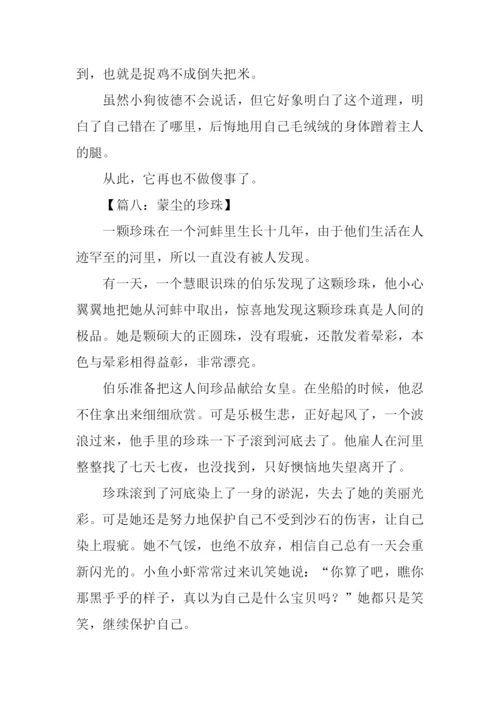 到，也就是捉鸡不成倒失把米。

虽然小狗彼德不会说话，但它好象明白了这个道理，明白了自己错在了哪里，后悔地用自己毛绒绒的身体蹭着主人的腿。

从此，它再也不做傻事了。

【篇八：蒙尘的珍珠】

一颗珍珠在一个河蚌里生长十几年，由于他们生活在人迹罕至的河里，所以一直没有被人发现。

有一天，一个慧眼识珠的伯乐发现了这颗珍珠，他小心翼翼地把她从河蚌中取出，惊喜地发现这颗珍珠真是人间的极品。她是颗硕大的正圆珠，没有瑕疵，还散发着晕彩，本色与晕彩相得益彰，非常漂亮。

伯乐准备把这人间珍品献给女皇。在坐船的时候，他忍不住拿出来细细欣赏。可是乐极生悲，正好起风了，一个波浪过来，他手里的珍珠一下子滚到河底去了。他雇人在河里整整找了七天七夜，也没找到，只好懊恼地失望离开了。

珍珠滚到了河底染上了一身的淤泥，失去了她的美丽光彩。可是她还是努力地保护自己不受到沙石的伤害，让自己染上瑕疵。她不气馁，也绝不放弃，相信自己总有一天会重新闪光的。小鱼小虾常常过来讥笑她说：“你算了吧，瞧你那黑乎乎的样子，真以为自己是什么宝贝吗？”她都只是笑笑，继续保护自己。